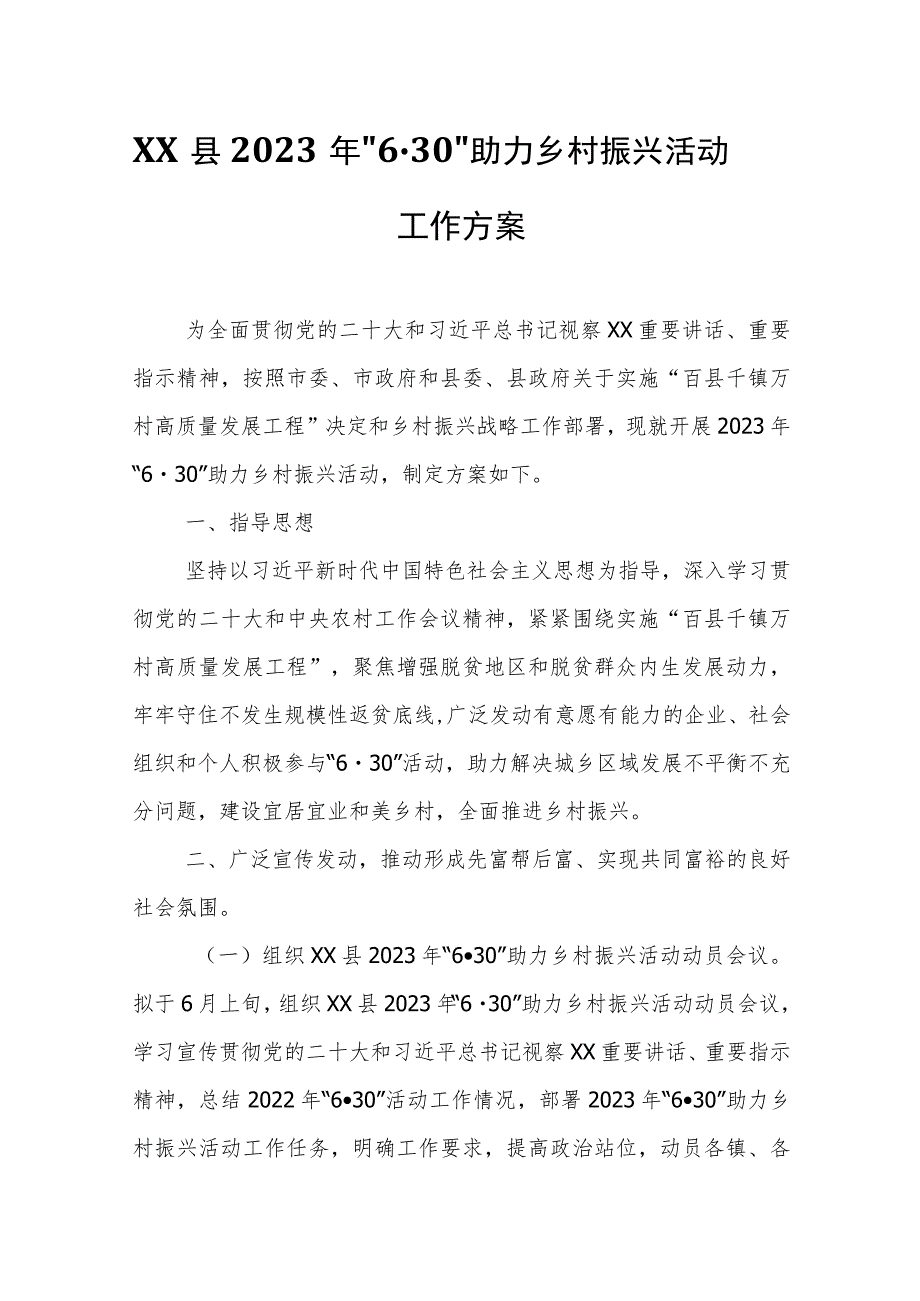 XX县2023年"6·30"助力乡村振兴活动

工作方案

为全面贯彻党的二十大和习近平总书记视察XX重要讲话、重要指示精神，按照市委、市政府和县委、县政府关于实施“百县千镇万村高质量发展工程”决定和乡村振兴战略工作部署，现就开展2023年“6·30”助力乡村振兴活动，制定方案如下。

一、指导思想

坚持以习近平新时代中国特色社会主义思想为指导，深入学习贯彻党的二十大和中央农村工作会议精神，紧紧围绕实施“百县千镇万村高质量发展工程”，聚焦增强脱贫地区和脱贫群众内生发展动力，牢牢守住不发生规模性返贫底线，广泛发动有意愿有能力的企业、社会组织和个人积极参与“6·30”活动，助力解决城乡区域发展不平衡不充分问题，建设宜居宜业和美乡村，全面推进乡村振兴。

二、广泛宣传发动，推动形成先富帮后富、实现共同富裕的良好社会氛围。

（一）组织XX县2023年“6•30”助力乡村振兴活动动员会议。拟于6月上旬，组织XX县2023年“6·30”助力乡村振兴活动动员会议，学习宣传贯彻党的二十大和习近平总书记视察XX重要讲话、重要指示精神，总结2022年“6•30”活动工作情况，部署2023年“6•30”助力乡村振兴活动工作任务，明确工作要求，提高政治站位，动员各镇、各